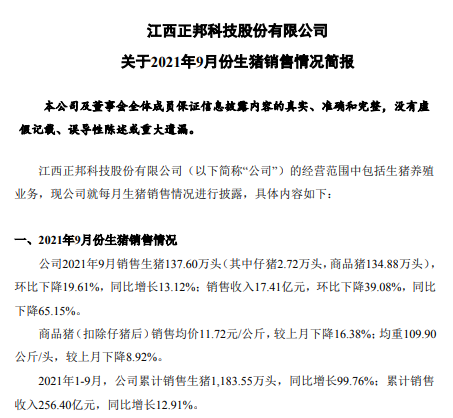 江西正邦科技股份有限公司

关于2021年9月份生猪销售情况简报

本公司及董事会全体成员保证信息披露内容的真实、准确和完整，没有虚假记载、误导性陈述或重大遗漏。

江西正邦科技股份有限公司（以下简称“公司”）的经营范围中包括生猪养殖业务，现公司就每月生猪销售情况进行披露，具体内容如下：

一、2021年9月份生猪销售情况

公司2021年9月销售生猪137.60万头（其中仔猪2.72万头，商品猪134.88万头），环比下降19.61%，同比增长13.12%；销售收入17.41亿元，环比下降39.08%，同比下降65.15%。

商品猪（扣除仔猪后）销售均价11.72元/公斤，较上月下降16.38%；均重109.90公斤/头，较上月下降8.92%。

2021年1-9月，公司累计销售生猪1,183.55万头，同比增长99.76%；累计销售收入256.40亿元，同比增长12.91%。